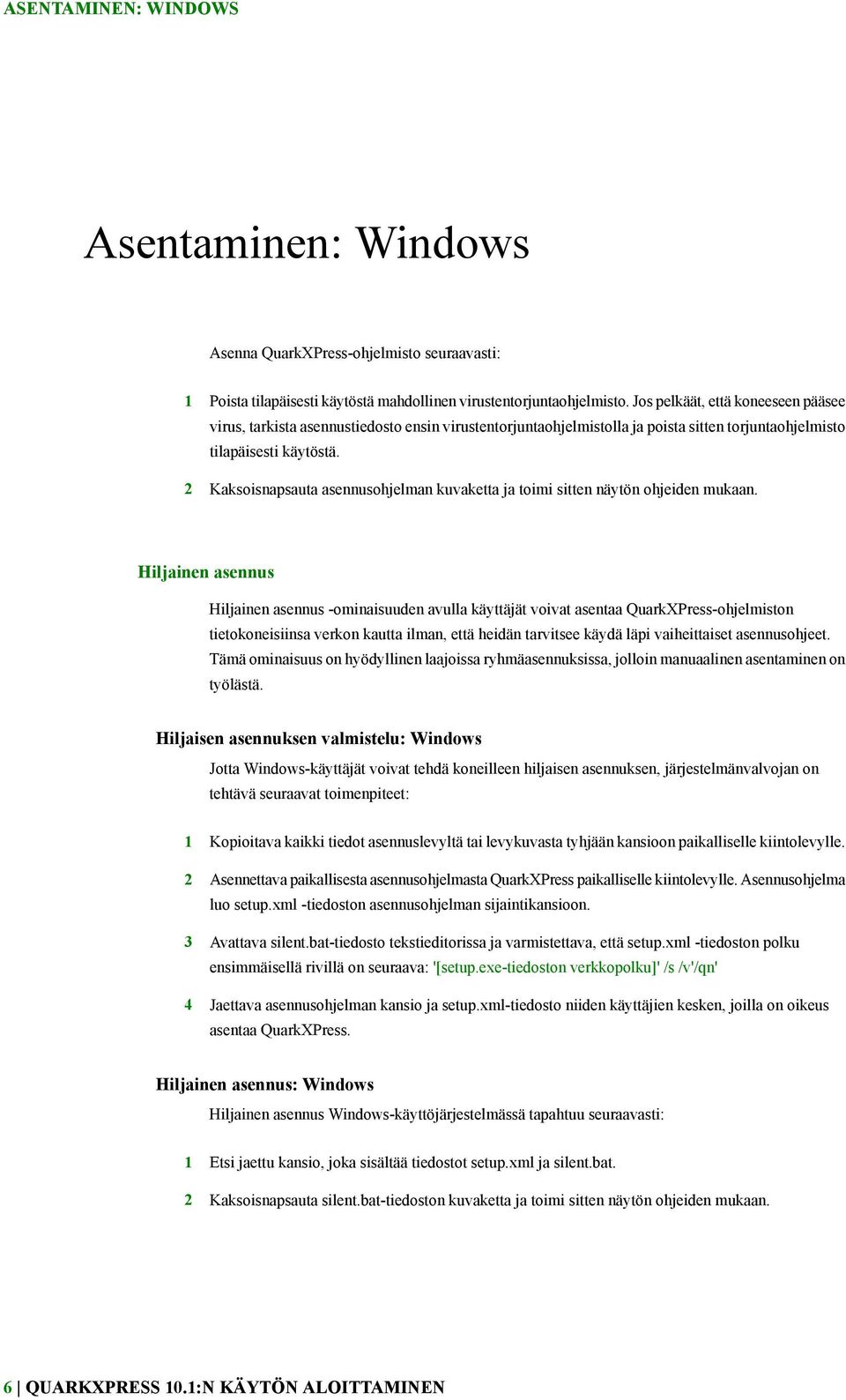 ASENTAMINEN: WINDOWS

Asentaminen: Windows

Asenna QuarkXPress-ohjelmisto seuraavasti:

1 Poista tilapäisesti käytöstä mahdollinen virustentorjuntaohjelmisto. Jos pelkäät, että koneeseen pääsee virus, tarkista asennustiedosto ensin virustentorjuntaohjelmistolla ja poista sitten torjuntaohjelmisto tilapäisesti käytöstä.

2 Kaksoisnapsauta asennusohjelman kuvaketta ja toimi sitten näytön ohjeiden mukaan.

Hiljainen asennus

Hiljainen asennus -ominaisuuden avulla käyttäjät voivat asentaa QuarkXPress-ohjelmiston tietokoneisiinsa verkon kautta ilman, että heidän tarvitsee käydä läpi vaiheittaiset asennusohjeet. Tämä ominaisuus on hyödyllinen laajoissa ryhmäasennuksissa, jolloin manuaalinen asentaminen on työlästä.

Hiljaisen asennuksen valmistelu: Windows

Jotta Windows-käyttäjät voivat tehdä koneilleen hiljaisen asennuksen, järjestelmänvalvojan on tehtävä seuraavat toimenpiteet:

1 Kopioitava kaikki tiedot asennuslevyltä tai levykuvasta tyhjään kansioon paikalliselle kiintolevylle.

2 Asennettava paikallisesta asennusohjelmasta QuarkXPress paikalliselle kiintolevylle. Asennusohjelma luo setup.xml -tiedoston asennusohjelman sijaintikansioon.

3 Avattava silent.bat-tiedosto tekstieditorissa ja varmistettava, että setup.xml -tiedoston polku ensimmäisellä rivillä on seuraava: '[setup.exe-tiedoston verkkopolku]' /s /v'/qn'

4 Jaettava asennusohjelman kansio ja setup.xml-tiedosto niiden käyttäjien kesken, joilla on oikeus asentaa QuarkXPress.

Hiljainen asennus: Windows

Hiljainen asennus Windows-käyttöjärjestelmässä tapahtuu seuraavasti:

1 Etsi jaettu kansio, joka sisältää tiedostot setup.xml ja silent.bat.

2 Kaksoisnapsauta silent.bat-tiedoston kuvaketta ja toimi sitten näytön ohjeiden mukaan.

6 | QUARKXPRESS 10.1:N KÄYTÖN ALOITTAMINEN